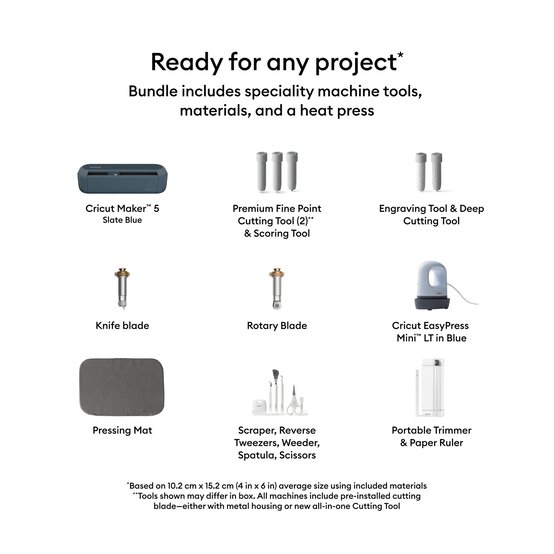 Ready for any project*

Bundle includes speciality machine tools, materials, and a heat press

Cricut Maker™ 5
Slate Blue

Premium Fine Point Cutting Tool (2)** & Scoring Tool

Engraving Tool & Deep Cutting Tool

Knife blade

Rotary Blade

Cricut EasyPress Mini™ LT in Blue

Pressing Mat

Scraper, Reverse Tweezers, Weeder, Spatula, Scissors

Portable Trimmer & Paper Ruler

*Based on 10.2 cm x 15.2 cm (4 in x 6 in) average size using included materials
**Tools shown may differ in box. All machines include pre-installed cutting blade—either with metal housing or new all-in-one Cutting Tool